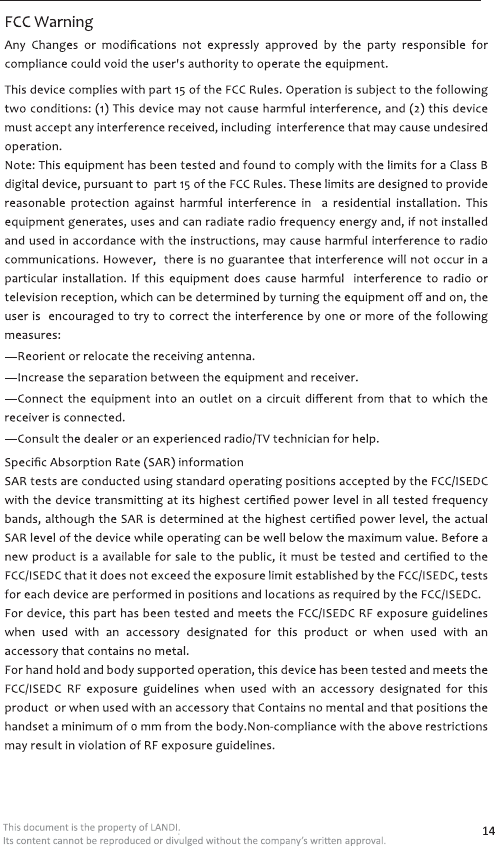 FCC Warning

Any Changes or modifications not expressly approved by the party responsible for compliance could void the user's authority to operate the equipment.

This device complies with part 15 of the FCC Rules. Operation is subject to the following two conditions: (1) This device may not cause harmful interference, and (2) this device must accept any interference received, including interference that may cause undesired operation.

Note: This equipment has been tested and found to comply with the limits for a Class B digital device, pursuant to part 15 of the FCC Rules. These limits are designed to provide reasonable protection against harmful interference in a residential installation. This equipment generates, uses and can radiate radio frequency energy and, if not installed and used in accordance with the instructions, may cause harmful interference to radio communications. However, there is no guarantee that interference will not occur in a particular installation. If this equipment does cause harmful interference to radio or television reception, which can be determined by turning the equipment off and on, the user is encouraged to try to correct the interference by one or more of the following measures:

—Reorient or relocate the receiving antenna.

—Increase the separation between the equipment and receiver.

—Connect the equipment into an outlet on a circuit different from that to which the receiver is connected.

—Consult the dealer or an experienced radio/TV technician for help.

Specific Absorption Rate (SAR) information

SAR tests are conducted using standard operating positions accepted by the FCC/ISEDC with the device transmitting at its highest certified power level in all tested frequency bands, although the SAR is determined at the highest certified power level, the actual SAR level of the device while operating can be well below the maximum value. Before a new product is a available for sale to the public, it must be tested and certified to the FCC/ISEDC that it does not exceed the exposure limit established by the FCC/ISEDC, tests for each device are performed in positions and locations as required by the FCC/ISEDC.

For device, this part has been tested and meets the FCC/ISEDC RF exposure guidelines when used with an accessory designated for this product or when used with an accessory that contains no metal.

For hand hold and body supported operation, this device has been tested and meets the FCC/ISEDC RF exposure guidelines when used with an accessory designated for this product or when used with an accessory that Contains no mental and that positions the handset a minimum of 0 mm from the body.Non-compliance with the above restrictions may result in violation of RF exposure guidelines.

This document is the property of LANDI.
Its content cannot be reproduced or divulged without the company's written approval.

14